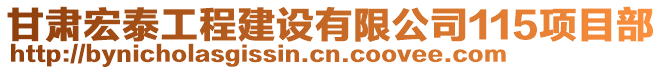 甘肃宏泰工程建设有限公司115项目部
http://bynicholasgissin.cn.coovee.com